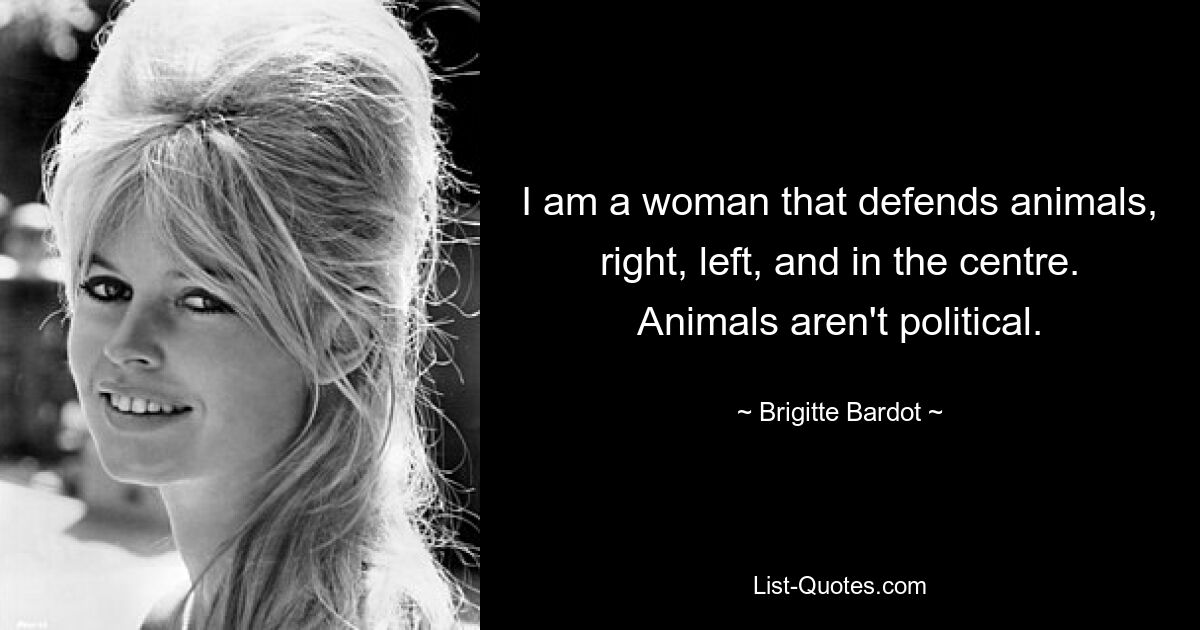 I am a woman that defends animals, right, left, and in the centre. Animals aren't political.

~ Brigitte Bardot ~

List-Quotes.com